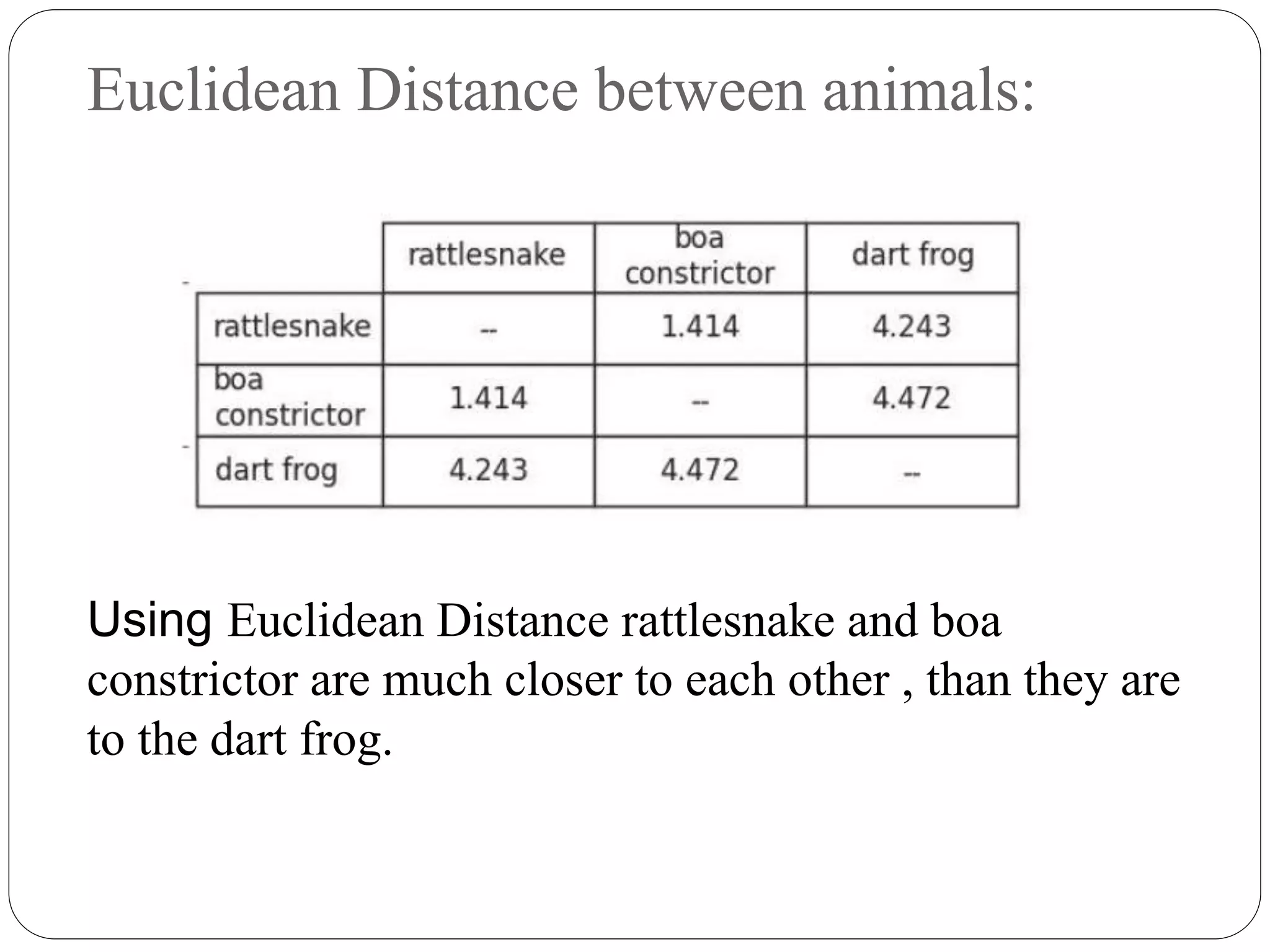 Euclidean Distance between animals:

|  | rattlesnake | boa constrictor | dart frog |
|---|---|---|---|
| rattlesnake | -- | 1.414 | 4.243 |
| boa constrictor | 1.414 | -- | 4.472 |
| dart frog | 4.243 | 4.472 | -- |

Using Euclidean Distance rattlesnake and boa constrictor are much closer to each other , than they are to the dart frog.